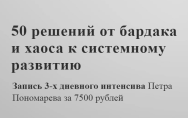 50 решений от бардака и хаоса к системному развитию

Запись 3-х дневного интенсива Петра Пономарева за 7500 рублей